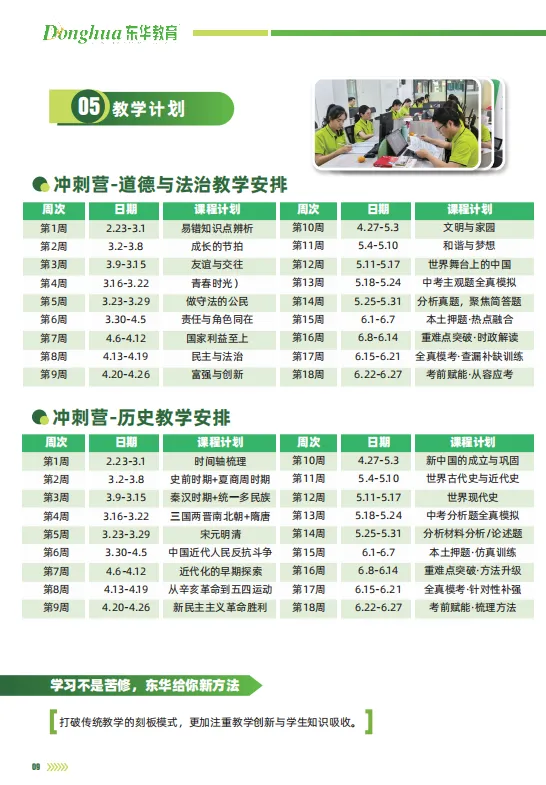 Donghua东华教育

05 教学计划

冲刺营-道德与法治教学安排

| 周次 | 日期 | 课程计划 | 周次 | 日期 | 课程计划 |
|---|---|---|---|---|---|
| 第1周 | 2.23-3.1 | 易错知识点辨析 | 第10周 | 4.27-5.3 | 文明与家园 |
| 第2周 | 3.2-3.8 | 成长的节拍 | 第11周 | 5.4-5.10 | 和谐与梦想 |
| 第3周 | 3.9-3.15 | 友谊与交往 | 第12周 | 5.11-5.17 | 世界舞台上的中国 |
| 第4周 | 3.16-3.22 | 青春时光） | 第13周 | 5.18-5.24 | 中考主观题全真模拟 |
| 第5周 | 3.23-3.29 | 做守法的公民 | 第14周 | 5.25-5.31 | 分析真题，聚焦简答题 |
| 第6周 | 3.30-4.5 | 责任与角色同在 | 第15周 | 6.1-6.7 | 本土押题·热点融合 |
| 第7周 | 4.6-4.12 | 国家利益至上 | 第16周 | 6.8-6.14 | 重难点突破·时政解读 |
| 第8周 | 4.13-4.19 | 民主与法治 | 第17周 | 6.15-6.21 | 全真模考·查漏补缺训练 |
| 第9周 | 4.20-4.26 | 富强与创新 | 第18周 | 6.22-6.27 | 考前赋能·从容应考 |

冲刺营-历史教学安排

| 周次 | 日期 | 课程计划 | 周次 | 日期 | 课程计划 |
|---|---|---|---|---|---|
| 第1周 | 2.23-3.1 | 时间轴梳理 | 第10周 | 4.27-5.3 | 新中国的成立与巩固 |
| 第2周 | 3.2-3.8 | 史前时期+夏商周时期 | 第11周 | 5.4-5.10 | 世界古代史与近代史 |
| 第3周 | 3.9-3.15 | 秦汉时期+统一多民族 | 第12周 | 5.11-5.17 | 世界现代史 |
| 第4周 | 3.16-3.22 | 三国两晋南北朝+隋唐 | 第13周 | 5.18-5.24 | 中考分析题全真模拟 |
| 第5周 | 3.23-3.29 | 宋元明清 | 第14周 | 5.25-5.31 | 分析材料分析/论述题 |
| 第6周 | 3.30-4.5 | 中国近代人民反抗斗争 | 第15周 | 6.1-6.7 | 本土押题·仿真训练 |
| 第7周 | 4.6-4.12 | 近代化的早期探索 | 第16周 | 6.8-6.14 | 重难点突破·方法升级 |
| 第8周 | 4.13-4.19 | 从辛亥革命到五四运动 | 第17周 | 6.15-6.21 | 全真模考·针对性补强 |
| 第9周 | 4.20-4.26 | 新民主主义革命胜利 | 第18周 | 6.22-6.27 | 考前赋能·梳理方法 |

学习不是苦修，东华给你新方法

打破传统教学的刻板模式，更加注重教学创新与学生知识吸收。

09